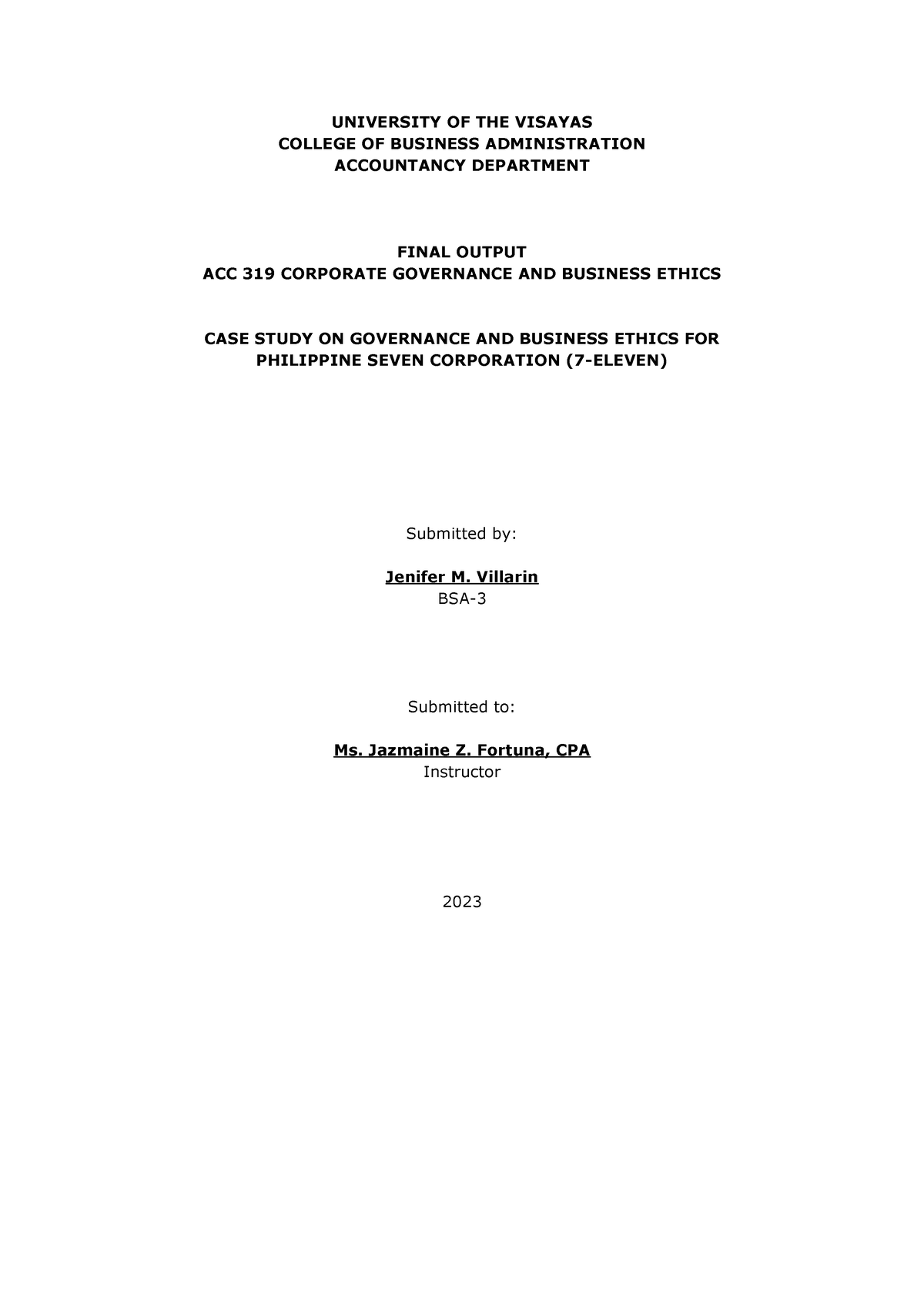 UNIVERSITY OF THE VISAYAS
COLLEGE OF BUSINESS ADMINISTRATION
ACCOUNTANCY DEPARTMENT

FINAL OUTPUT
ACC 319 CORPORATE GOVERNANCE AND BUSINESS ETHICS

CASE STUDY ON GOVERNANCE AND BUSINESS ETHICS FOR PHILIPPINE SEVEN CORPORATION (7-ELEVEN)

Submitted by:

Jenifer M. Villarin
BSA-3

Submitted to:

Ms. Jazmaine Z. Fortuna, CPA
Instructor

2023